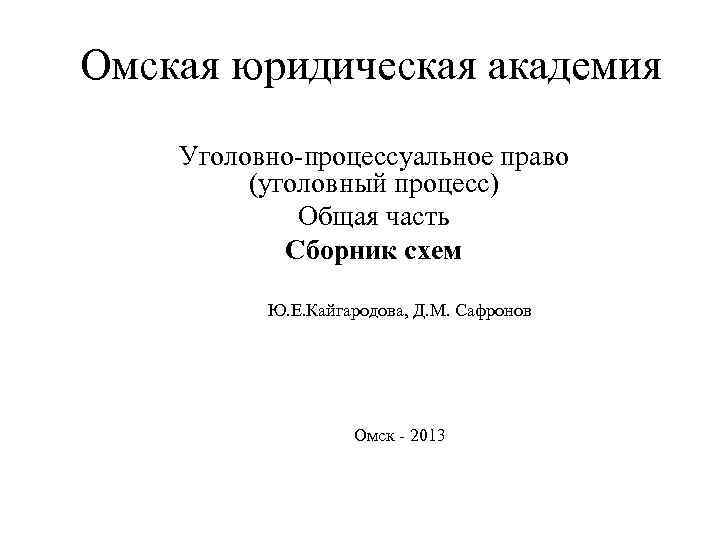 Омская юридическая академия

Уголовно-процессуальное право
(уголовный процесс)
Общая часть
Сборник схем

Ю.Е.Кайгародова, Д.М. Сафронов

Омск - 2013